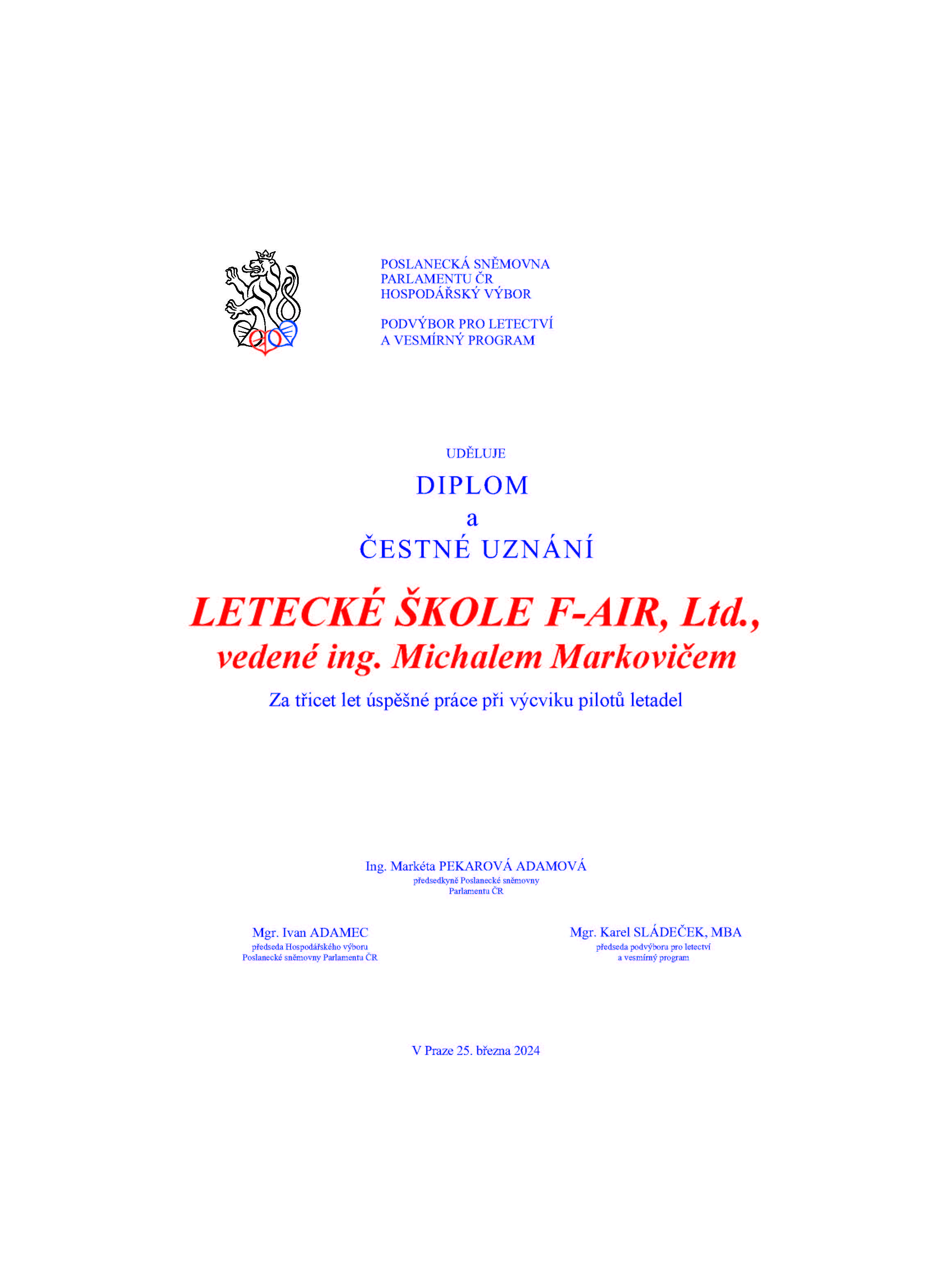 POSLANECKÁ SNĚMOVNA
PARLAMENTU ČR
HOSPODÁŘSKÝ VÝBOR

PODVÝBOR PRO LETECTVÍ
A VESMÍRNÝ PROGRAM

UDĚLUJE

DIPLOM
a
ČESTNÉ UZNÁNÍ

LETECKÉ ŠKOLE F-AIR, Ltd.,
vedené ing. Michalem Markovičem

Za třicet let úspěšné práce při výcviku pilotů letadel

Ing. Markéta PEKAROVÁ ADAMOVÁ
předsedkyně Poslanecké sněmovny
Parlamentu ČR

Mgr. Ivan ADAMEC
předseda Hospodářského výboru
Poslanecké sněmovny Parlamentu ČR

Mgr. Karel SLÁDEČEK, MBA
předseda podvýboru pro letectví
a vesmírný program

V Praze 25. března 2024